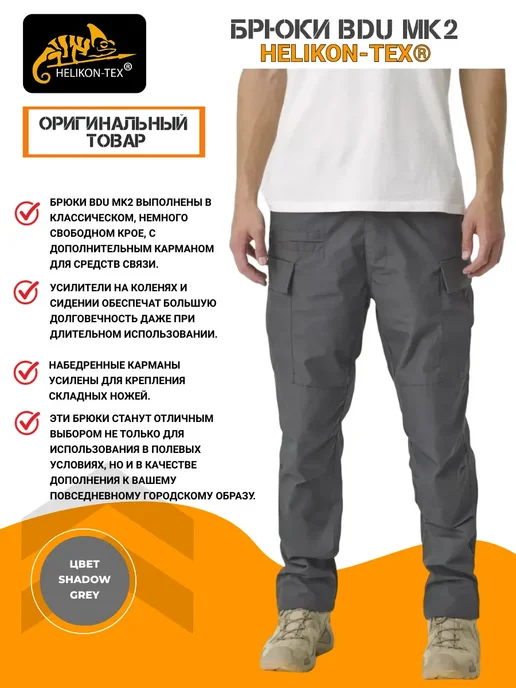 HELIKON-TEX®

БРЮКИ BDU MK2
HELIKON-TEX®

ОРИГИНАЛЬНЫЙ ТОВАР

БРЮКИ BDU MK2 ВЫПОЛНЕНЫ В КЛАССИЧЕСКОМ, НЕМНОГО СВОБОДНОМ КРОЕ, С ДОПОЛНИТЕЛЬНЫМ КАРМАНОМ ДЛЯ СРЕДСТВ СВЯЗИ.

УСИЛИТЕЛИ НА КОЛЕНЯХ И СИДЕНИИ ОБЕСПЕЧАТ БОЛЬШУЮ ДОЛГОВЕЧНОСТЬ ДАЖЕ ПРИ ДЛИТЕЛЬНОМ ИСПОЛЬЗОВАНИИ.

НАБЕДРЕННЫЕ КАРМАНЫ УСИЛЕНЫ ДЛЯ КРЕПЛЕНИЯ СКЛАДНЫХ НОЖЕЙ.

ЭТИ БРЮКИ СТАНУТ ОТЛИЧНЫМ ВЫБОРОМ НЕ ТОЛЬКО ДЛЯ ИСПОЛЬЗОВАНИЯ В ПОЛЕВЫХ УСЛОВИЯХ, НО И В КАЧЕСТВЕ ДОПОЛНЕНИЯ К ВАШЕМУ ПОВСЕДНЕВНОМУ ГОРОДСКОМУ ОБРАЗУ.

ЦВЕТ
SHADOW
GREY